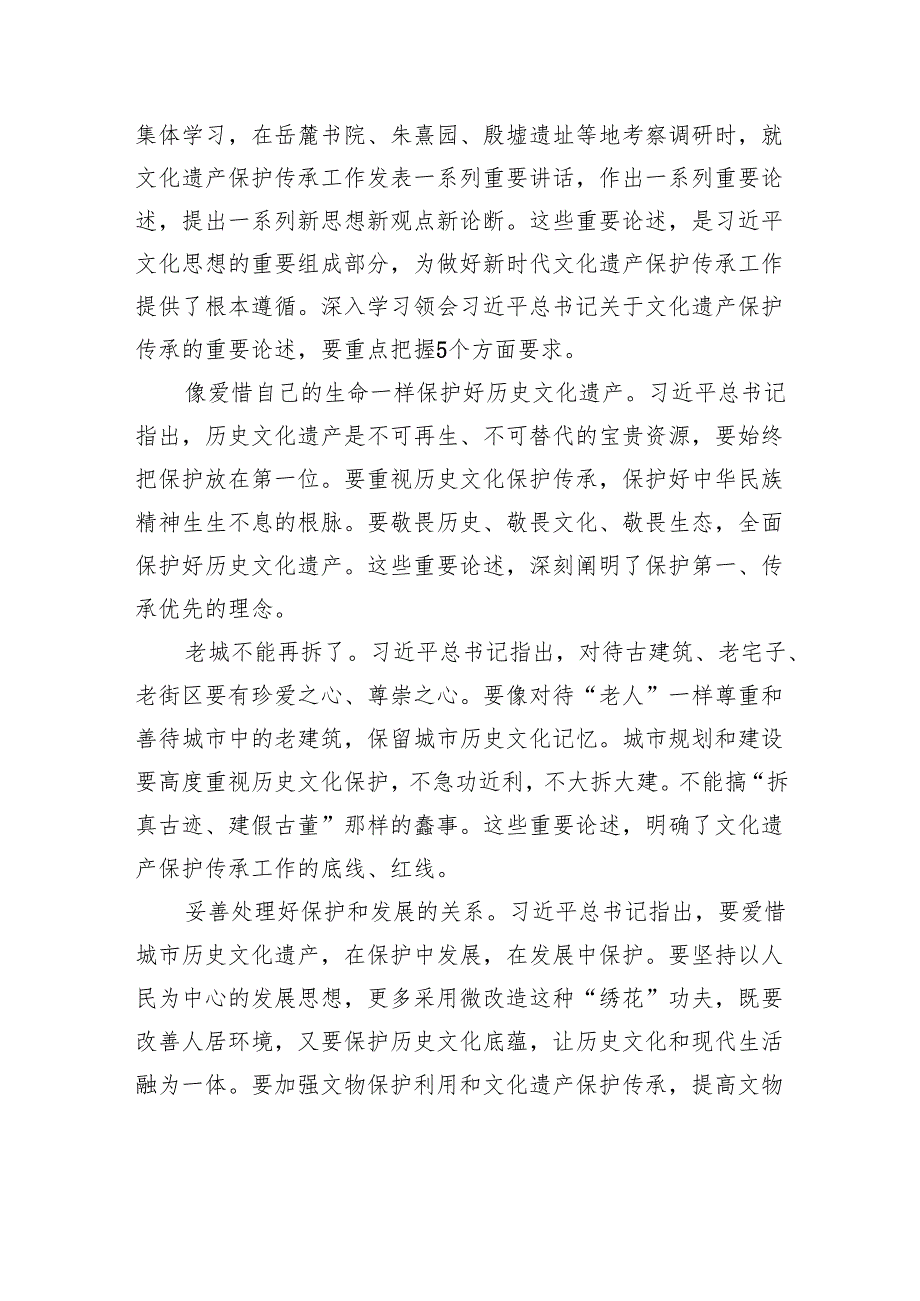 集体学习，在岳麓书院、朱熹园、殷墟遗址等地考察调研时，就文化遗产保护传承工作发表一系列重要讲话，作出一系列重要论述，提出一系列新思想新观点新论断。这些重要论述，是习近平文化思想的重要组成部分，为做好新时代文化遗产保护传承工作提供了根本遵循。深入学习领会习近平总书记关于文化遗产保护传承的重要论述，要重点把握5个方面要求。

像爱惜自己的生命一样保护好历史文化遗产。习近平总书记指出，历史文化遗产是不可再生、不可替代的宝贵资源，要始终把保护放在第一位。要重视历史文化保护传承，保护好中华民族精神生生不息的根脉。要敬畏历史、敬畏文化、敬畏生态，全面保护好历史文化遗产。这些重要论述，深刻阐明了保护第一、传承优先的理念。

老城不能再拆了。习近平总书记指出，对待古建筑、老宅子、老街区要有珍爱之心、尊崇之心。要像对待“老人”一样尊重和善待城市中的老建筑，保留城市历史文化记忆。城市规划和建设要高度重视历史文化保护，不急功近利，不大拆大建。不能搞“拆真古迹、建假古董”那样的蠢事。这些重要论述，明确了文化遗产保护传承工作的底线、红线。

妥善处理好保护和发展的关系。习近平总书记指出，要爱惜城市历史文化遗产，在保护中发展，在发展中保护。要坚持以人民为中心的发展思想，更多采用微改造这种“绣花”功夫，既要改善人居环境，又要保护历史文化底蕴，让历史文化和现代生活融为一体。要加强文物保护利用和文化遗产保护传承，提高文物